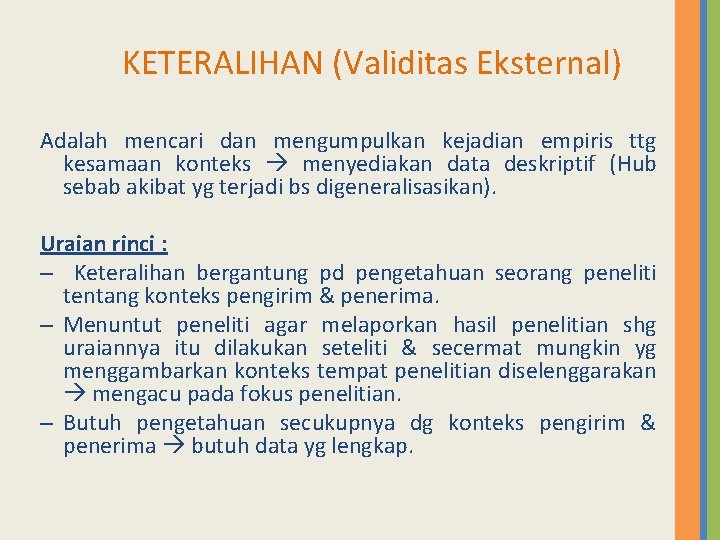 KETERALIHAN (Validitas Eksternal)

Adalah mencari dan mengumpulkan kejadian empiris ttg kesamaan konteks → menyediakan data deskriptif (Hub sebab akibat yg terjadi bs digeneralisasikan).

Uraian rinci :

– Keteralihan bergantung pd pengetahuan seorang peneliti tentang konteks pengirim & penerima.
– Menuntut peneliti agar melaporkan hasil penelitian shg uraiannya itu dilakukan seteliti & secermat mungkin yg menggambarkan konteks tempat penelitian diselenggarakan → mengacu pada fokus penelitian.
– Butuh pengetahuan secukupnya dg konteks pengirim & penerima → butuh data yg lengkap.